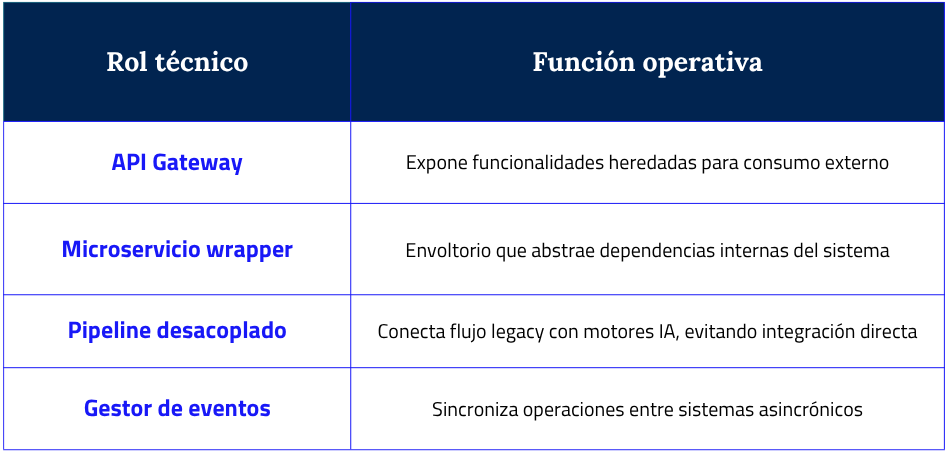 | Rol técnico | Función operativa |
|---|---|
| API Gateway | Expone funcionalidades heredadas para consumo externo |
| Microservicio wrapper | Envoltorio que abstrae dependencias internas del sistema |
| Pipeline desacoplado | Conecta flujo legacy con motores IA, evitando integración directa |
| Gestor de eventos | Sincroniza operaciones entre sistemas asincrónicos |